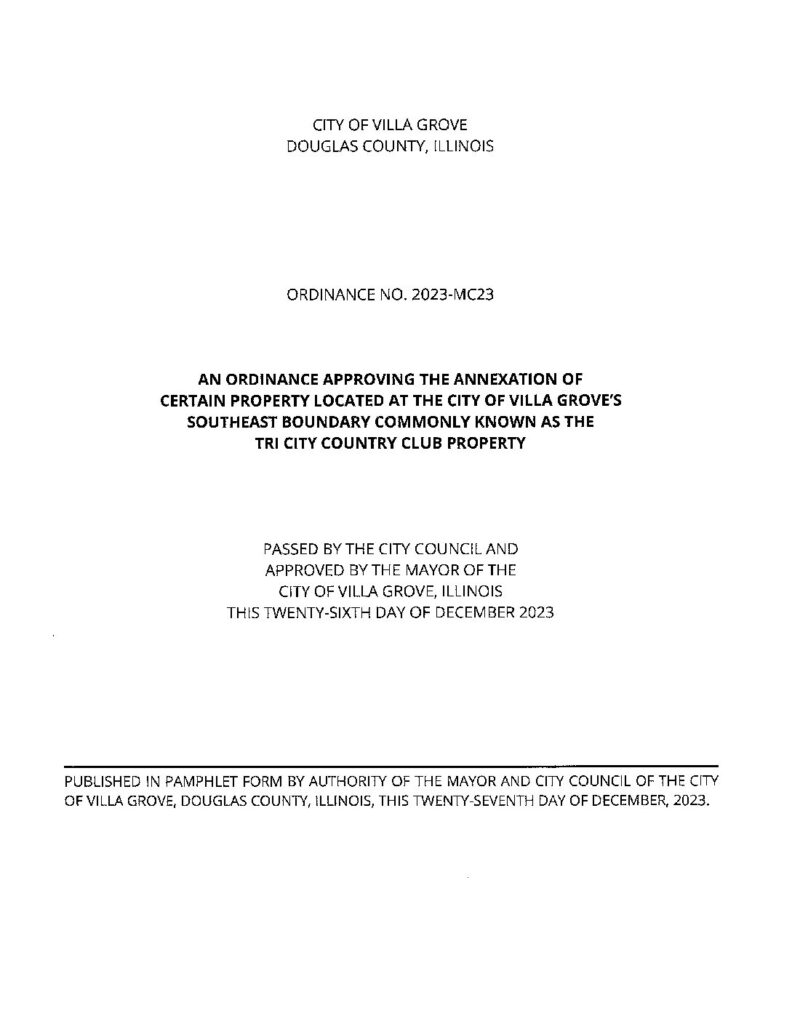 CITY OF VILLA GROVE
DOUGLAS COUNTY, ILLINOIS

ORDINANCE NO. 2023-MC23

AN ORDINANCE APPROVING THE ANNEXATION OF
CERTAIN PROPERTY LOCATED AT THE CITY OF VILLA GROVE'S
SOUTHEAST BOUNDARY COMMONLY KNOWN AS THE
TRI CITY COUNTRY CLUB PROPERTY

PASSED BY THE CITY COUNCIL AND
APPROVED BY THE MAYOR OF THE
CITY OF VILLA GROVE, ILLINOIS
THIS TWENTY-SIXTH DAY OF DECEMBER 2023

PUBLISHED IN PAMPHLET FORM BY AUTHORITY OF THE MAYOR AND CITY COUNCIL OF THE CITY OF VILLA GROVE, DOUGLAS COUNTY, ILLINOIS, THIS TWENTY-SEVENTH DAY OF DECEMBER, 2023.